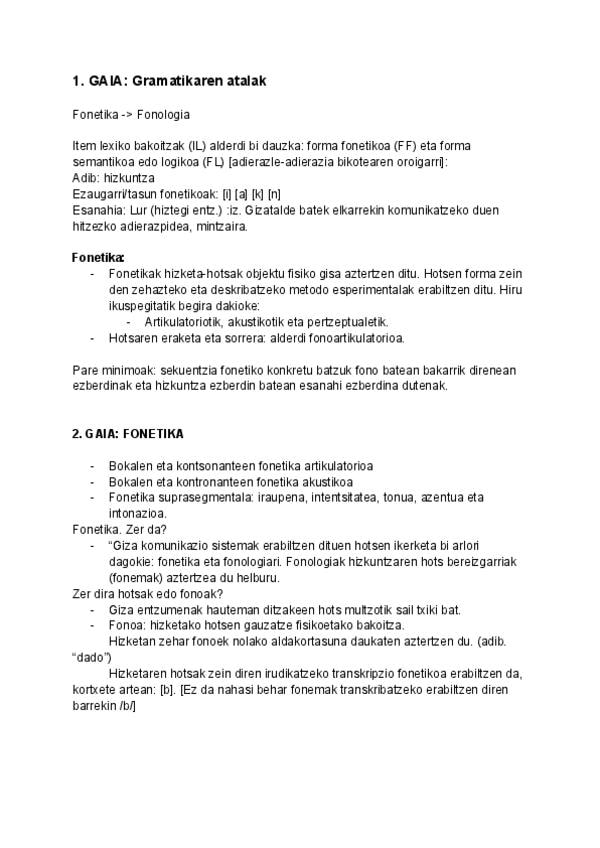 1. GAIA: Gramatikaren atalak

Fonetika -> Fonologia

Item lexiko bakoitzak (IL) alderdi bi dauzka: forma fonetikoa (FF) eta forma semantikoa edo logikoa (FL) [adierazle-adierazia bikotearen oroigarri]:
Adib: hizkuntza
Ezaugarri/tasun fonetikoak: [i] [a] [k] [n]
Esanahia: Lur (hiztegi entz.) :iz. Gizatalde batek elkarrekin komunikatzeko duen hitzezko adierazpidea, mintzaira.

Fonetika:
- Fonetikak hizketa-hotsak objektu fisiko gisa aztertzen ditu. Hotsen forma zein den zehazteko eta deskribatzeko metodo esperimentalak erabiltzen ditu. Hiru ikuspegitatik begira dakioke:
- Artikulatoriotik, akustikotik eta pertzeptualetik.
- Hotsaren eraketa eta sorrera: alderdi fonoartikulatorioa.

Pare minimoak: sekuentzia fonetiko konkretu batzuk fono batean bakarrik direnean ezberdinak eta hizkuntza ezberdin batean esanahi ezberdina dutenak.

2. GAIA: FONETIKA

- Bokalen eta kontsonanteen fonetika artikulatorioa
- Bokalen eta kontronanteen fonetika akustikoa
- Fonetika suprasegmentala: iraupena, intentsitatea, tonua, azentua eta intonazioa.
Fonetika. Zer da?
- "Giza komunikazio sistemak erabiltzen dituen hotsen ikerketa bi arlori dagokie: fonetika eta fonologiari. Fonologiak hizkuntzaren hots bereizgarriak (fonemak) aztertzea du helburu.
Zer dira hotsak edo fonoak?
- Giza entzumenak hauteman ditzakeen hots multzotik sail txiki bat.
- Fonoa: hizketako hotsen gauzatze fisikoetako bakoitza.
Hizketan zehar fonoek nolako aldakortasuna daukaten aztertzen du. (adib. "dado")
Hizketaren hotsak zein diren irudikatzeko transkripzio fonetikoa erabiltzen da, kortxete artean: [b]. [Ez da nahasi behar fonemak transkribatzeko erabiltzen diren barrekin /b/]